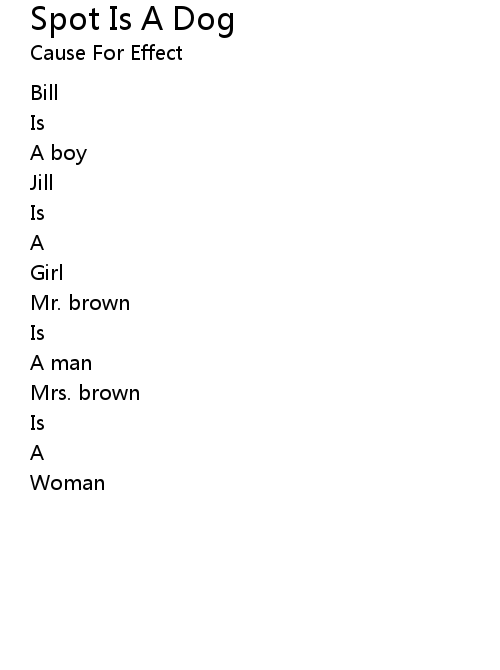 Spot Is A Dog
Cause For Effect

Bill
Is
A boy
Jill
Is
A
Girl
Mr. brown
Is
A man
Mrs. brown
Is
A
Woman